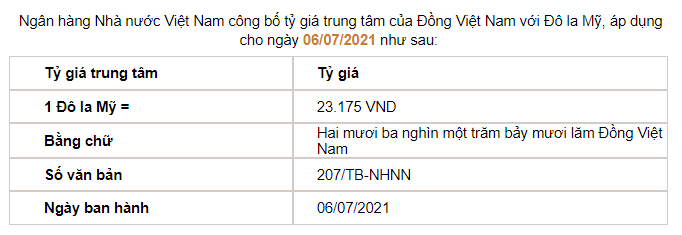 Ngân hàng Nhà nước Việt Nam công bố tỷ giá trung tâm của Đồng Việt Nam với Đô la Mỹ, áp dụng cho ngày 06/07/2021 như sau:

| Tỷ giá trung tâm | Tỷ giá |
|---|---|
| 1 Đô la Mỹ = | 23.175 VND |
| Bằng chữ | Hai mươi ba nghìn một trăm bảy mươi lăm Đồng Việt Nam |
| Số văn bản | 207/TB-NHNN |
| Ngày ban hành | 06/07/2021 |